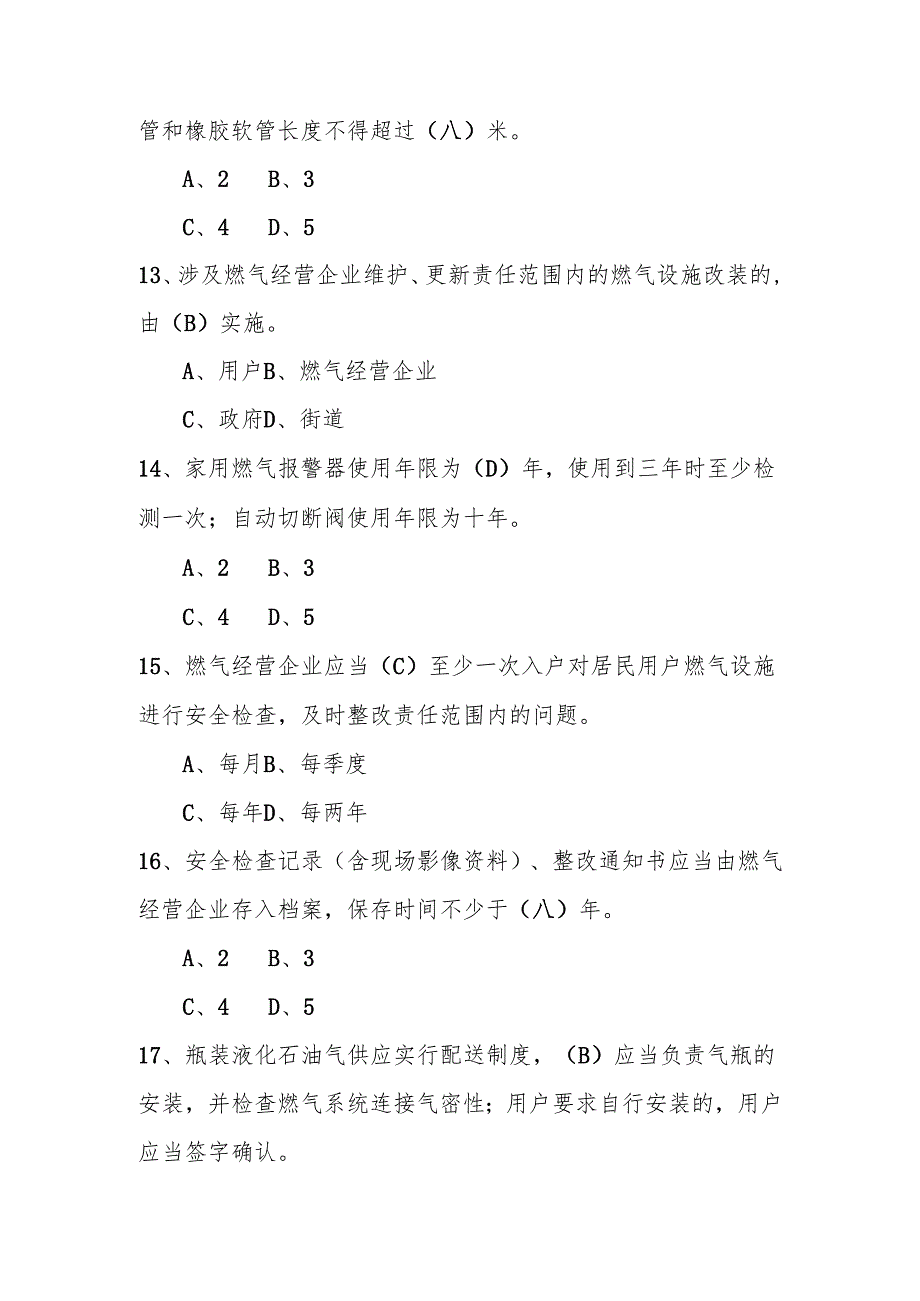 管和橡胶软管长度不得超过（八）米。

A、2　B、3

C、4　D、5

13、涉及燃气经营企业维护、更新责任范围内的燃气设施改装的，由（B）实施。

A、用户B、燃气经营企业

C、政府D、街道

14、家用燃气报警器使用年限为（D）年，使用到三年时至少检测一次；自动切断阀使用年限为十年。

A、2　B、3

C、4　D、5

15、燃气经营企业应当（C）至少一次入户对居民用户燃气设施进行安全检查，及时整改责任范围内的问题。

A、每月B、每季度

C、每年D、每两年

16、安全检查记录（含现场影像资料）、整改通知书应当由燃气经营企业存入档案，保存时间不少于（八）年。

A、2　B、3

C、4　D、5

17、瓶装液化石油气供应实行配送制度，（B）应当负责气瓶的安装，并检查燃气系统连接气密性；用户要求自行安装的，用户应当签字确认。